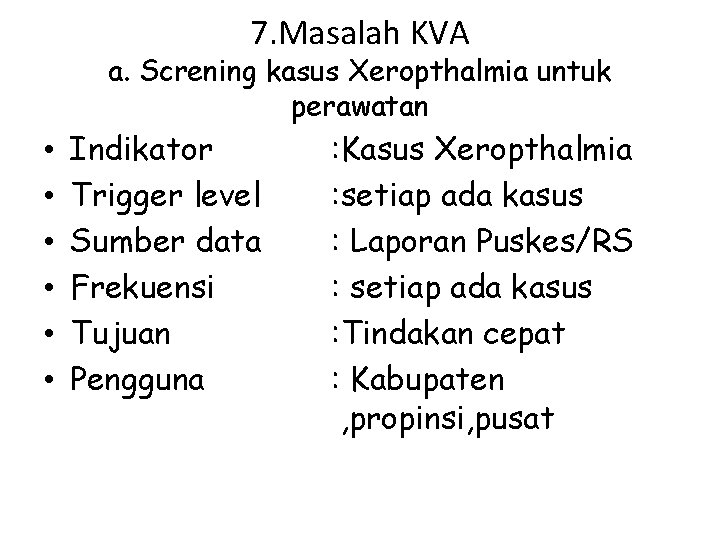 7.Masalah KVA
a. Screning kasus Xeropthalmia untuk perawatan

• Indikator :Kasus Xeropthalmia
• Trigger level :setiap ada kasus
• Sumber data : Laporan Puskes/RS
• Frekuensi : setiap ada kasus
• Tujuan :Tindakan cepat
• Pengguna : Kabupaten ,propinsi,pusat